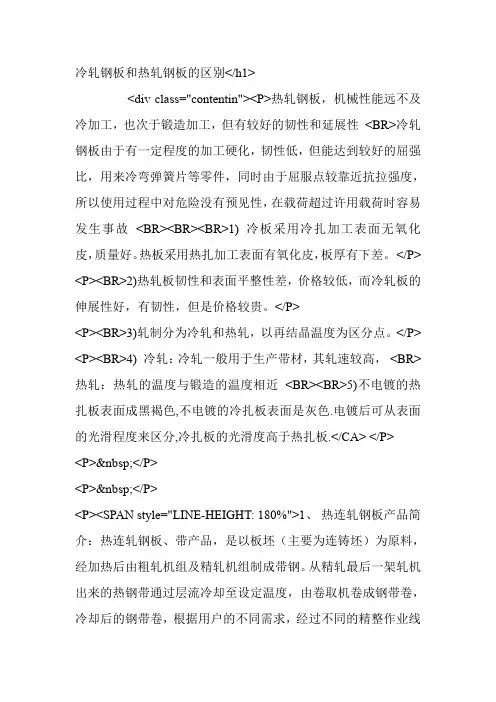 冷轧钢板和热轧钢板的区别</h1>

<div class="contentin"><P>热轧钢板，机械性能远不及冷加工，也次于锻造加工，但有较好的韧性和延展性 <BR>冷轧钢板由于有一定程度的加工硬化，韧性低，但能达到较好的屈强比，用来冷弯弹簧片等零件，同时由于屈服点较靠近抗拉强度，所以使用过程中对危险没有预见性，在载荷超过许用载荷时容易发生事故 <BR><BR><BR>1) 冷板采用冷扎加工表面无氧化皮，质量好。热板采用热扎加工表面有氧化皮，板厚有下差。</P>
<P><BR>2)热轧板韧性和表面平整性差，价格较低，而冷轧板的伸展性好，有韧性，但是价格较贵。</P>
<P><BR>3)轧制分为冷轧和热轧，以再结晶温度为区分点。</P>
<P><BR>4) 冷轧：冷轧一般用于生产带材，其轧速较高， <BR>热轧：热轧的温度与锻造的温度相近 <BR><BR>5)不电镀的热扎板表面成黑褐色,不电镀的冷扎板表面是灰色.电镀后可从表面的光滑程度来区分,冷扎板的光滑度高于热扎板.</CA> </P>
<P>&nbsp;</P>
<P>&nbsp;</P>
<P><SPAN style="LINE-HEIGHT: 180%">1、 热连轧钢板产品简介：热连轧钢板、带产品，是以板坯（主要为连铸坯）为原料，经加热后由粗轧机组及精轧机组制成带钢。从精轧最后一架轧机出来的热钢带通过层流冷却至设定温度，由卷取机卷成钢带卷，冷却后的钢带卷，根据用户的不同需求，经过不同的精整作业线